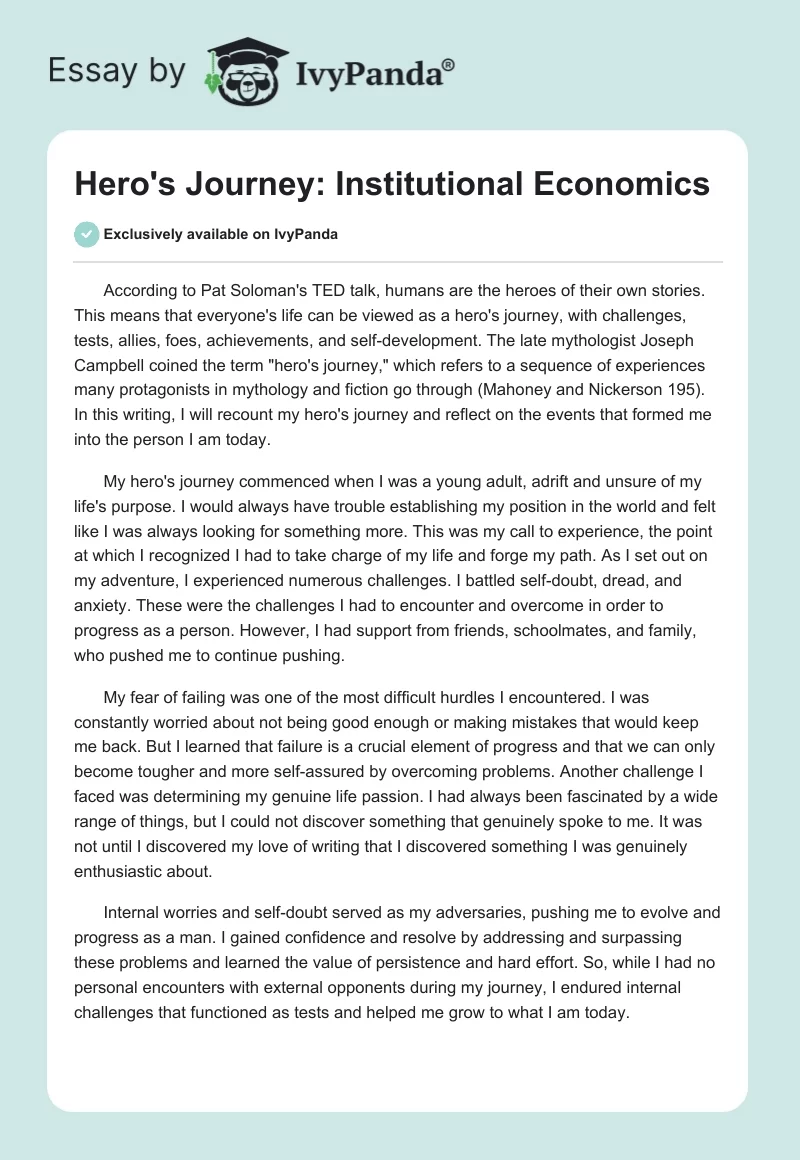 Essay by IvyPanda®

Hero's Journey: Institutional Economics

Exclusively available on IvyPanda

According to Pat Soloman's TED talk, humans are the heroes of their own stories. This means that everyone's life can be viewed as a hero's journey, with challenges, tests, allies, foes, achievements, and self-development. The late mythologist Joseph Campbell coined the term "hero's journey," which refers to a sequence of experiences many protagonists in mythology and fiction go through (Mahoney and Nickerson 195). In this writing, I will recount my hero's journey and reflect on the events that formed me into the person I am today.

My hero's journey commenced when I was a young adult, adrift and unsure of my life's purpose. I would always have trouble establishing my position in the world and felt like I was always looking for something more. This was my call to experience, the point at which I recognized I had to take charge of my life and forge my path. As I set out on my adventure, I experienced numerous challenges. I battled self-doubt, dread, and anxiety. These were the challenges I had to encounter and overcome in order to progress as a person. However, I had support from friends, schoolmates, and family, who pushed me to continue pushing.

My fear of failing was one of the most difficult hurdles I encountered. I was constantly worried about not being good enough or making mistakes that would keep me back. But I learned that failure is a crucial element of progress and that we can only become tougher and more self-assured by overcoming problems. Another challenge I faced was determining my genuine life passion. I had always been fascinated by a wide range of things, but I could not discover something that genuinely spoke to me. It was not until I discovered my love of writing that I discovered something I was genuinely enthusiastic about.

Internal worries and self-doubt served as my adversaries, pushing me to evolve and progress as a man. I gained confidence and resolve by addressing and surpassing these problems and learned the value of persistence and hard effort. So, while I had no personal encounters with external opponents during my journey, I endured internal challenges that functioned as tests and helped me grow to what I am today.